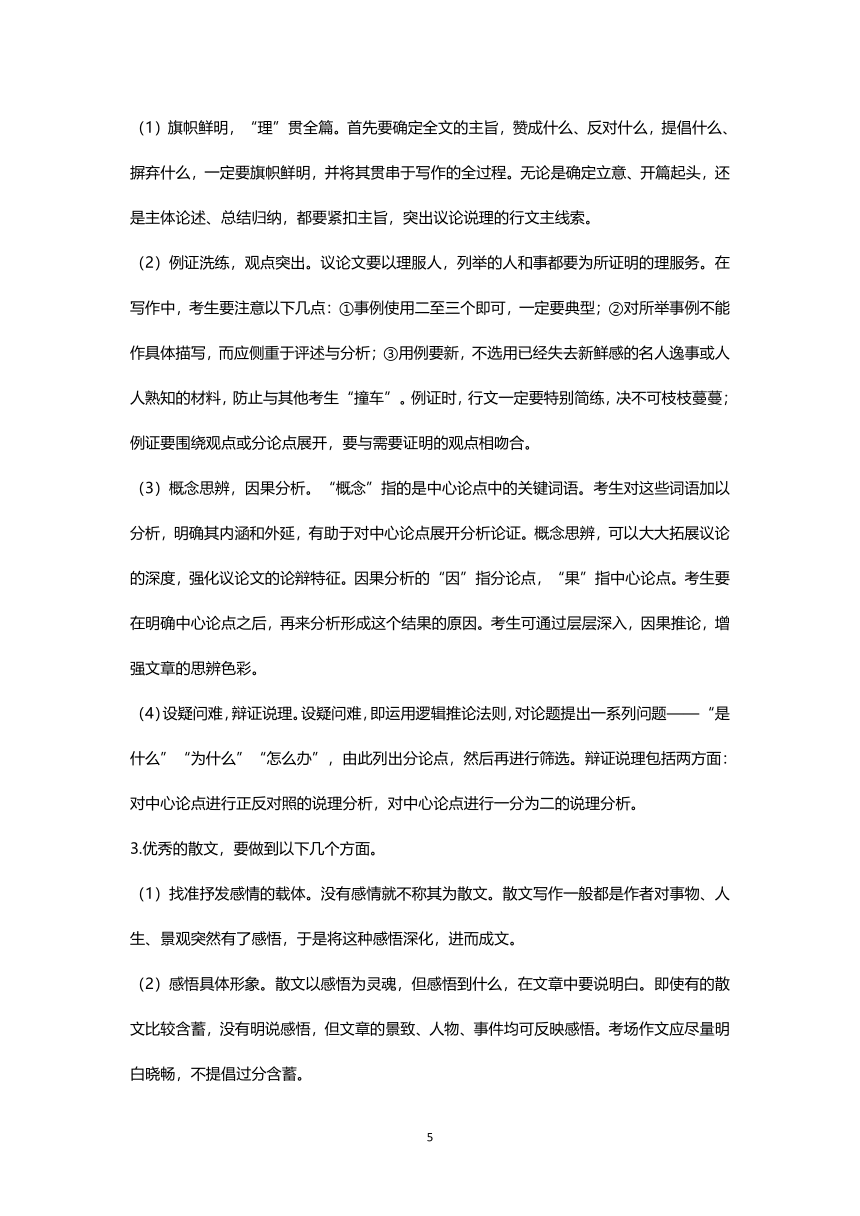 （1）旗帜鲜明，“理”贯全篇。首先要确定全文的主旨，赞成什么、反对什么，提倡什么、摒弃什么，一定要旗帜鲜明，并将其贯串于写作的全过程。无论是确定立意、开篇起头，还是主体论述、总结归纳，都要紧扣主旨，突出议论说理的行文主线索。

（2）例证洗练，观点突出。议论文要以理服人，列举的人和事都要为所证明的理服务。在写作中，考生要注意以下几点：①事例使用二至三个即可，一定要典型；②对所举事例不能作具体描写，而应侧重于评述与分析；③用例要新，不选用已经失去新鲜感的名人逸事或人人熟知的材料，防止与其他考生“撞车”。例证时，行文一定要特别简练，决不可枝枝蔓蔓；例证要围绕观点或分论点展开，要与需要证明的观点相吻合。

（3）概念思辨，因果分析。“概念”指的是中心论点中的关键词语。考生对这些词语加以分析，明确其内涵和外延，有助于对中心论点展开分析论证。概念思辨，可以大大拓展议论的深度，强化议论文的论辩特征。因果分析的“因”指分论点，“果”指中心论点。考生要在明确中心论点之后，再来分析形成这个结果的原因。考生可通过层层深入，因果推论，增强文章的思辨色彩。

（4）设疑问难，辩证说理。设疑问难，即运用逻辑推论法则，对论题提出一系列问题——“是什么”“为什么”“怎么办”，由此列出分论点，然后再进行筛选。辩证说理包括两方面：对中心论点进行正反对照的说理分析，对中心论点进行一分为二的说理分析。

3.优秀的散文，要做到以下几个方面。

（1）找准抒发感情的载体。没有感情就不称其为散文。散文写作一般都是作者对事物、人生、景观突然有了感悟，于是将这种感悟深化，进而成文。

（2）感悟具体形象。散文以感悟为灵魂，但感悟到什么，在文章中要说明白。即使有的散文比较含蓄，没有明说感悟，但文章的景致、人物、事件均可反映感悟。考场作文应尽量明白晓畅，不提倡过分含蓄。

5